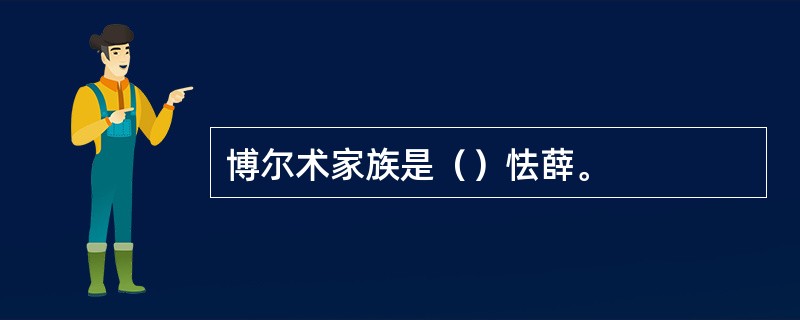 博尔术家族是（）怯薛。